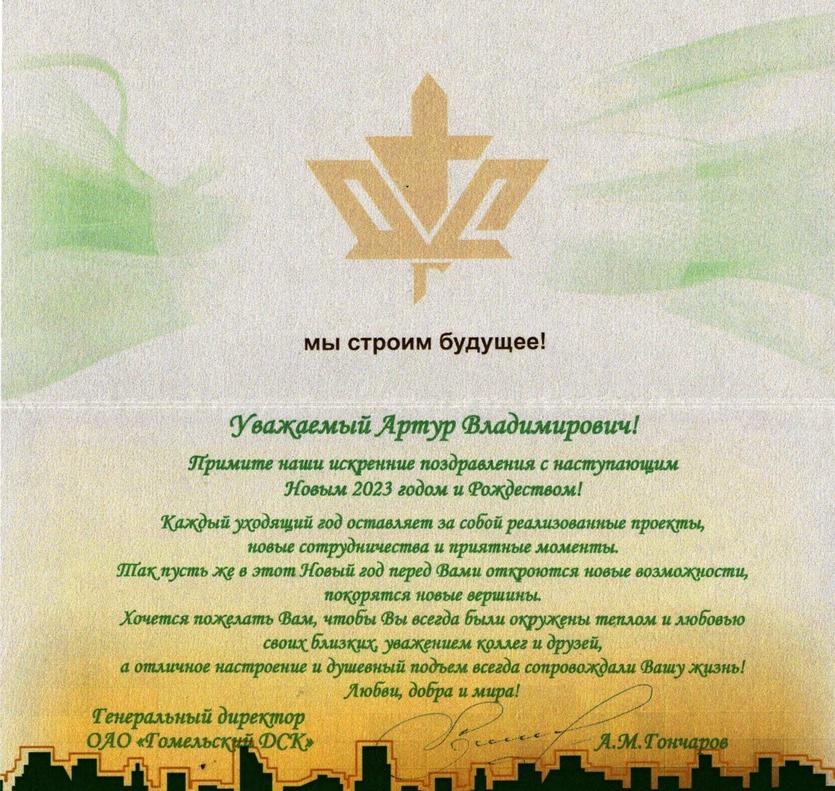 мы строим будущее!

Уважаемый Артур Владимирович!

Примите наши искренние поздравления с наступающим Новым 2023 годом и Рождеством!

Каждый уходящий год оставляет за собой реализованные проекты, новые сотрудничества и приятные моменты.
Так пусть же в этот Новый год перед Вами откроются новые возможности, покорятся новые вершины.
Хочется пожелать Вам, чтобы Вы всегда были окружены теплом и любовью своих близких, уважением коллег и друзей, а отличное настроение и душевный подъем всегда сопровождали Вашу жизнь!
Любви, добра и мира!

Генеральный директор
ОАО «Гомельский ДСК»

А.М.Гончаров